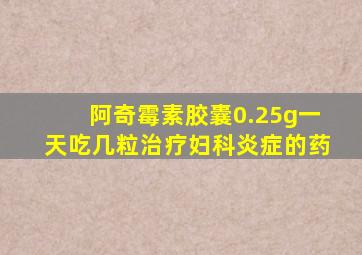 阿奇霉素胶囊0.25g一天吃几粒治疗妇科炎症的药